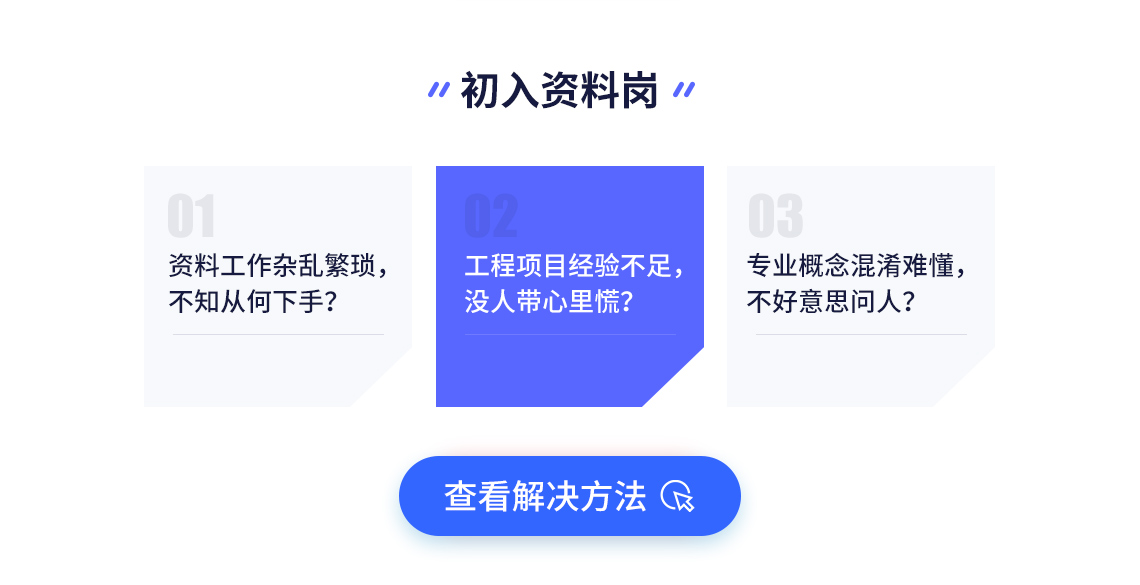 初入资料岗

01
资料工作杂乱繁琐，不知从何下手？

02
工程项目经验不足，没人带心里慌？

03
专业概念混淆难懂，不好意思问人？

查看解决方法